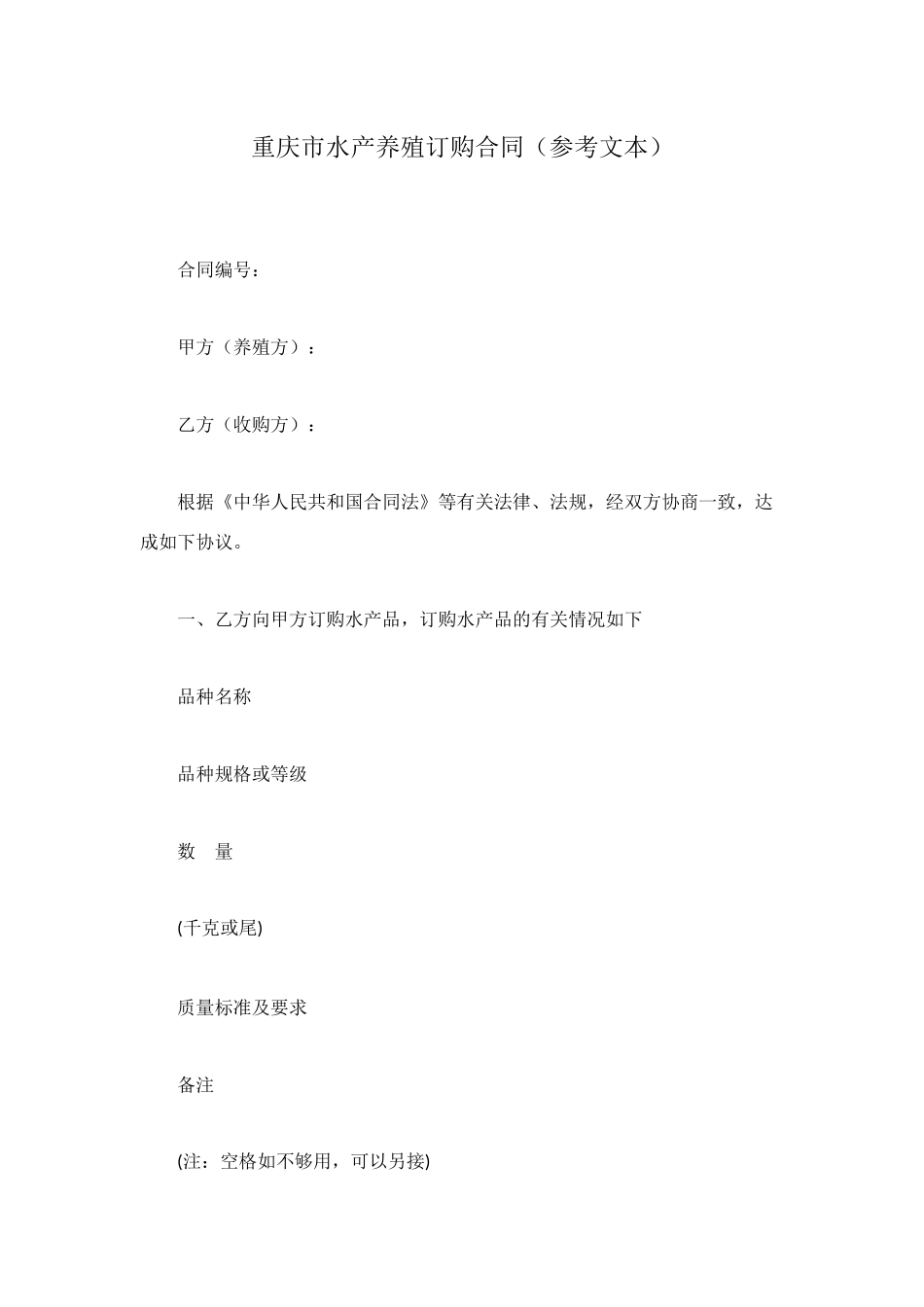 重庆市水产养殖订购合同（参考文本）

合同编号：

甲方（养殖方）：

乙方（收购方）：

根据《中华人民共和国合同法》等有关法律、法规，经双方协商一致，达成如下协议。

一、乙方向甲方订购水产品，订购水产品的有关情况如下

品种名称

品种规格或等级

数　量

(千克或尾)

质量标准及要求

备注

(注：空格如不够用，可以另接)